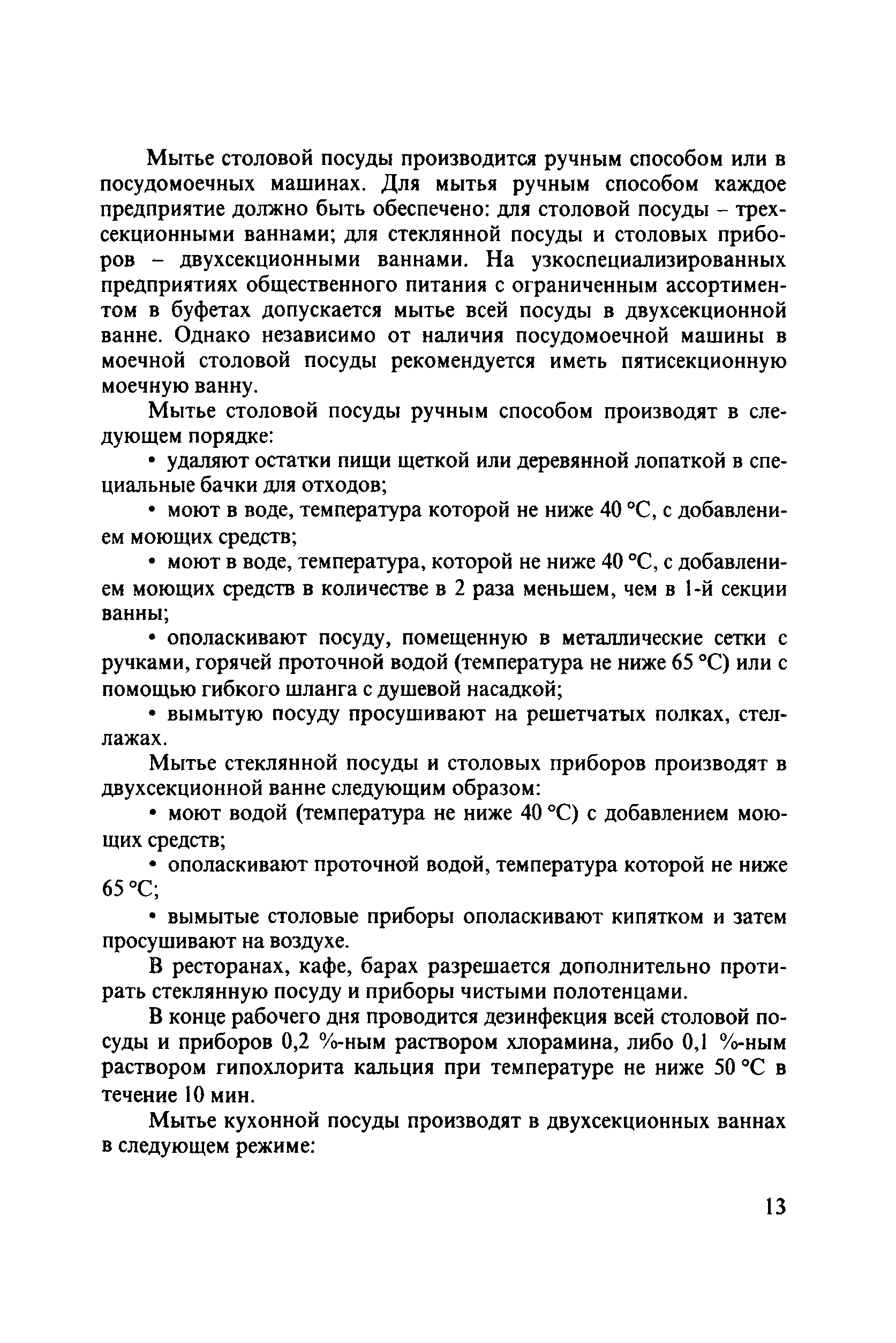 Мытье столовой посуды производится ручным способом или в посудомоечных машинах. Для мытья ручным способом каждое предприятие должно быть обеспечено: для столовой посуды – трехсекционными ваннами; для стеклянной посуды и столовых приборов – двухсекционными ваннами. На узкоспециализированных предприятиях общественного питания с ограниченным ассортиментом в буфетах допускается мытье всей посуды в двухсекционной ванне. Однако независимо от наличия посудомоечной машины в моечной столовой посуды рекомендуется иметь пятисекционную моечную ванну.

Мытье столовой посуды ручным способом производят в следующем порядке:

• удаляют остатки пищи щеткой или деревянной лопаткой в специальные бачки для отходов;

• моют в воде, температура которой не ниже 40 °С, с добавлением моющих средств;

• моют в воде, температура, которой не ниже 40 °С, с добавлением моющих средств в количестве в 2 раза меньшем, чем в 1-й секции ванны;

• ополаскивают посуду, помещенную в металлические сетки с ручками, горячей проточной водой (температура не ниже 65 °С) или с помощью гибкого шланга с душевой насадкой;

• вымытую посуду просушивают на решетчатых полках, стеллажах.

Мытье стеклянной посуды и столовых приборов производят в двухсекционной ванне следующим образом:

• моют водой (температура не ниже 40 °С) с добавлением моющих средств;

• ополаскивают проточной водой, температура которой не ниже 65 °С;

• вымытые столовые приборы ополаскивают кипятком и затем просушивают на воздухе.

В ресторанах, кафе, барах разрешается дополнительно протирать стеклянную посуду и приборы чистыми полотенцами.

В конце рабочего дня проводится дезинфекция всей столовой посуды и приборов 0,2 %-ным раствором хлорамина, либо 0,1 %-ным раствором гипохлорита кальция при температуре не ниже 50 °С в течение 10 мин.

Мытье кухонной посуды производят в двухсекционных ваннах в следующем режиме:

13